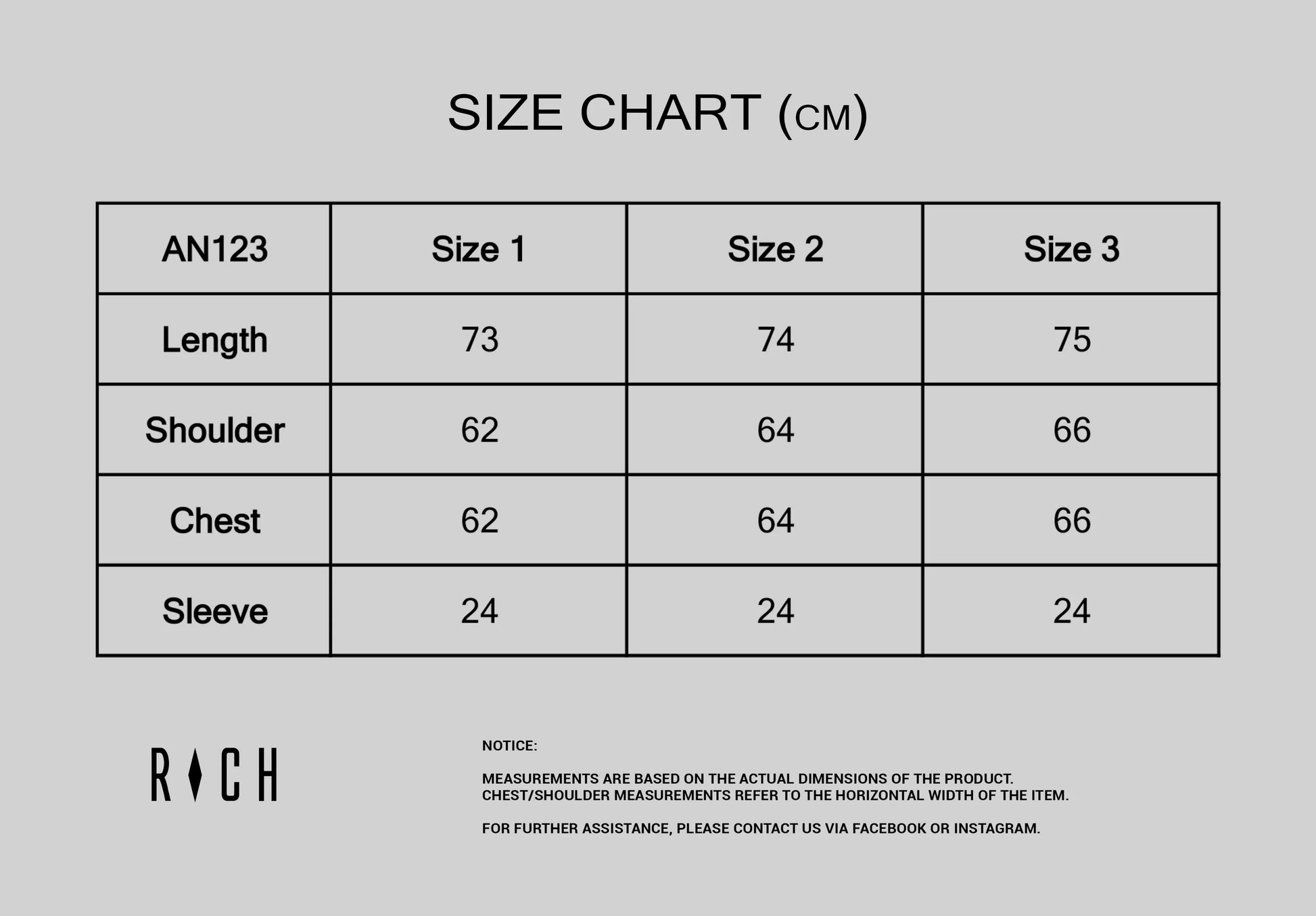 SIZE CHART (CM)

| AN123 | Size 1 | Size 2 | Size 3 |
|---|---|---|---|
| Length | 73 | 74 | 75 |
| Shoulder | 62 | 64 | 66 |
| Chest | 62 | 64 | 66 |
| Sleeve | 24 | 24 | 24 |

RICH

NOTICE:

MEASUREMENTS ARE BASED ON THE ACTUAL DIMENSIONS OF THE PRODUCT. CHEST/SHOULDER MEASUREMENTS REFER TO THE HORIZONTAL WIDTH OF THE ITEM.

FOR FURTHER ASSISTANCE, PLEASE CONTACT US VIA FACEBOOK OR INSTAGRAM.